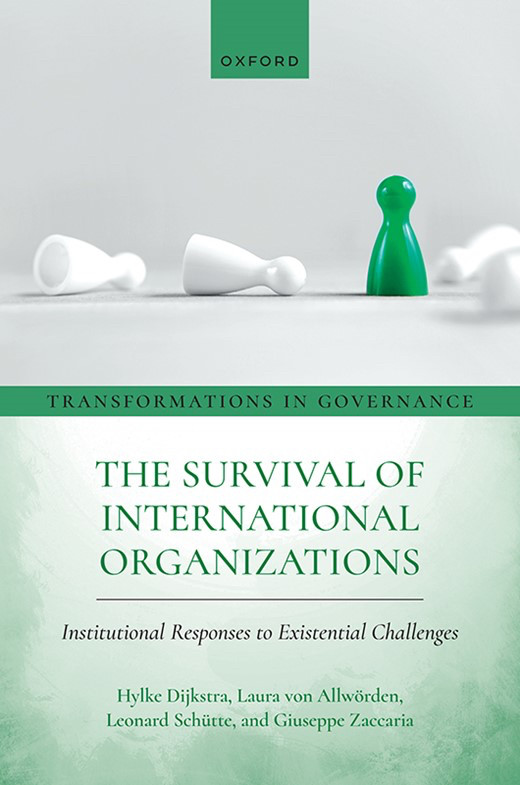 OXFORD

TRANSFORMATIONS IN GOVERNANCE

THE SURVIVAL OF INTERNATIONAL ORGANIZATIONS

Institutional Responses to Existential Challenges

Hylke Dijkstra, Laura von Allwörden, Leonard Schütte, and Giuseppe Zaccaria